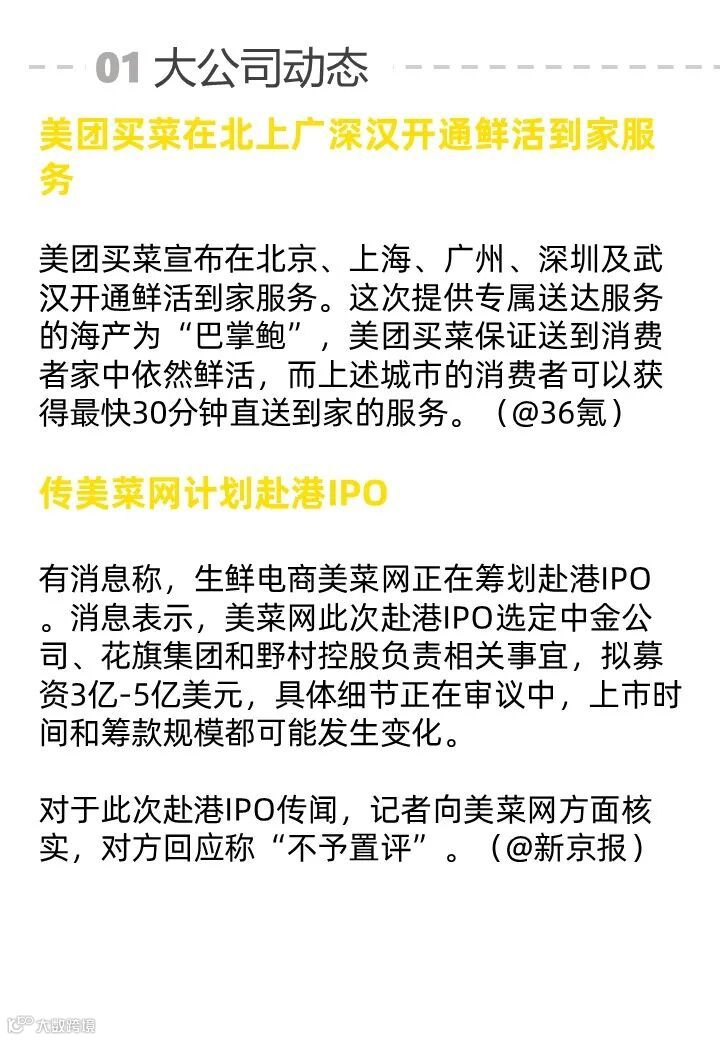 01 大公司动态

美团买菜在北上广深汉开通鲜活到家服务

美团买菜宣布在北京、上海、广州、深圳及武汉开通鲜活到家服务。这次提供专属送达服务的海产为“巴掌鲍”，美团买菜保证送到消费者家中依然鲜活，而上述城市的消费者可以获得最快30分钟直送到家的服务。（@36氪）

传美菜网计划赴港IPO

有消息称，生鲜电商美菜网正在筹划赴港IPO。消息表示，美菜网此次赴港IPO选定中金公司、花旗集团和野村控股负责相关事宜，拟募资3亿-5亿美元，具体细节正在审议中，上市时间和筹款规模都可能发生变化。

对于此次赴港IPO传闻，记者向美菜网方面核实，对方回应称“不予置评”。（@新京报）

大数跨境